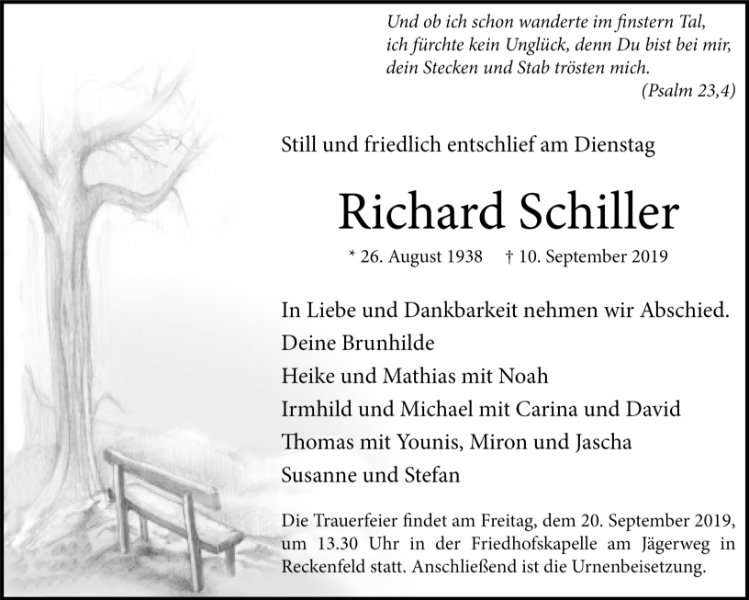 Und ob ich schon wanderte im finstern Tal,
ich fürchte kein Unglück, denn Du bist bei mir,
dein Stecken und Stab trösten mich.
(Psalm 23,4)

Still und friedlich entschlief am Dienstag

Richard Schiller

* 26. August 1938 † 10. September 2019

In Liebe und Dankbarkeit nehmen wir Abschied.
Deine Brunhilde
Heike und Mathias mit Noah
Irmhild und Michael mit Carina und David
Thomas mit Younis, Miron und Jascha
Susanne und Stefan

Die Trauerfeier findet am Freitag, dem 20. September 2019, um 13.30 Uhr in der Friedhofskapelle am Jägerweg in Reckenfeld statt. Anschließend ist die Urnenbeisetzung.